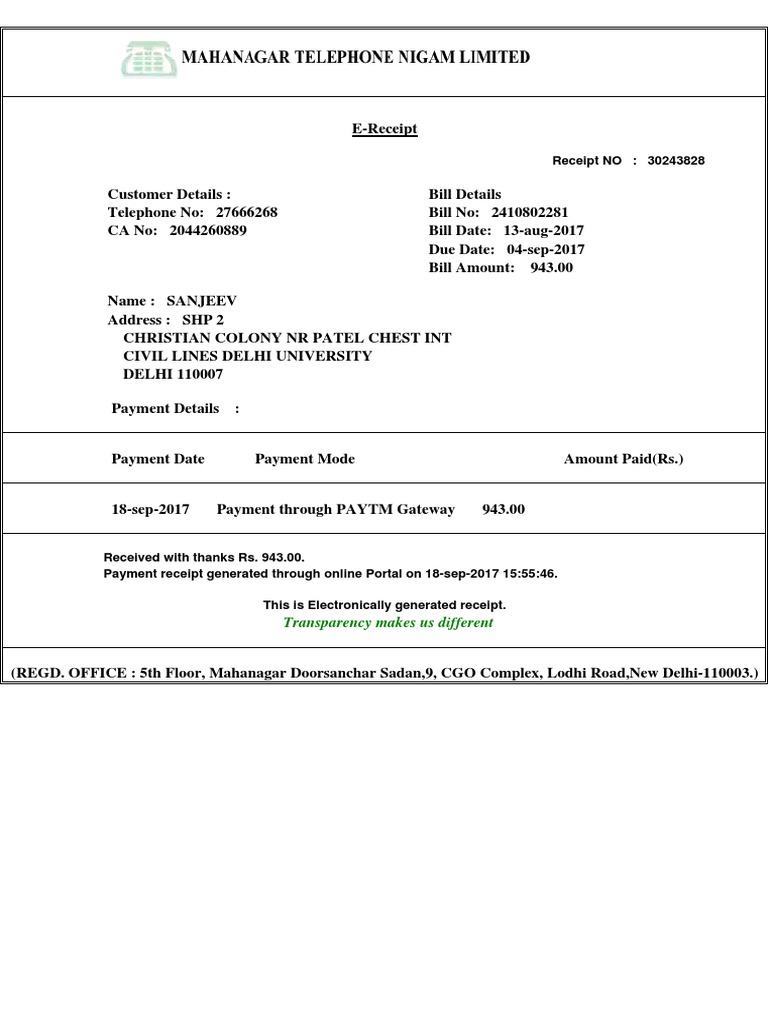 MAHANAGAR TELEPHONE NIGAM LIMITED

E-Receipt

Receipt NO : 30243828

Customer Details :
Telephone No: 27666268
CA No: 2044260889

Bill Details
Bill No: 2410802281
Bill Date: 13-aug-2017
Due Date: 04-sep-2017
Bill Amount: 943.00

Name : SANJEEV
Address : SHP 2
CHRISTIAN COLONY NR PATEL CHEST INT
CIVIL LINES DELHI UNIVERSITY
DELHI 110007

Payment Details :

| Payment Date | Payment Mode | Amount Paid(Rs.) |
|---|---|---|
| 18-sep-2017 | Payment through PAYTM Gateway | 943.00 |

Received with thanks Rs. 943.00.
Payment receipt generated through online Portal on 18-sep-2017 15:55:46.

This is Electronically generated receipt.
Transparency makes us different

(REGD. OFFICE : 5th Floor, Mahanagar Doorsanchar Sadan,9, CGO Complex, Lodhi Road,New Delhi-110003.)